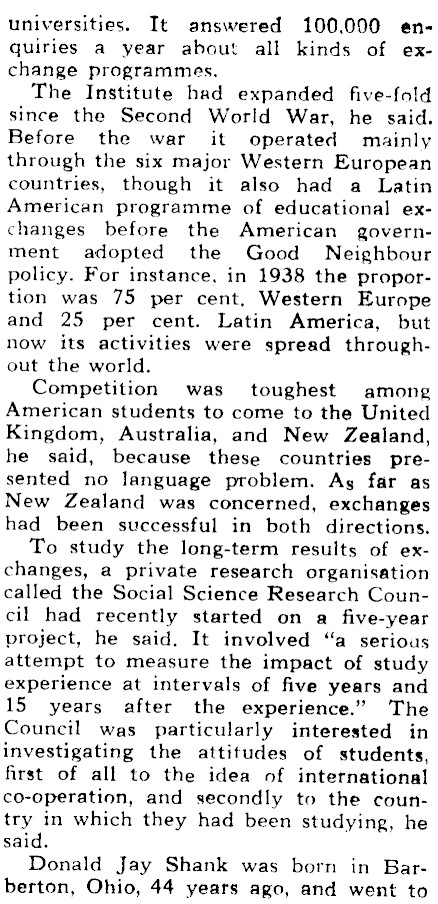 universities. It answered 100,000 enquiries a year about all kinds of exchange programmes.

The Institute had expanded five-fold since the Second World War, he said. Before the war it operated mainly through the six major Western European countries, though it also had a Latin American programme of educational exchanges before the American government adopted the Good Neighbour policy. For instance, in 1938 the proportion was 75 per cent. Western Europe and 25 per cent. Latin America, but now its activities were spread throughout the world.

Competition was toughest among American students to come to the United Kingdom, Australia, and New Zealand, he said, because these countries presented no language problem. As far as New Zealand was concerned, exchanges had been successful in both directions.

To study the long-term results of exchanges, a private research organisation called the Social Science Research Council had recently started on a five-year project, he said. It involved "a serious attempt to measure the impact of study experience at intervals of five years and 15 years after the experience." The Council was particularly interested in investigating the attitudes of students, first of all to the idea of international co-operation, and secondly to the country in which they had been studying, he said.

Donald Jay Shank was born in Barberton, Ohio, 44 years ago, and went to